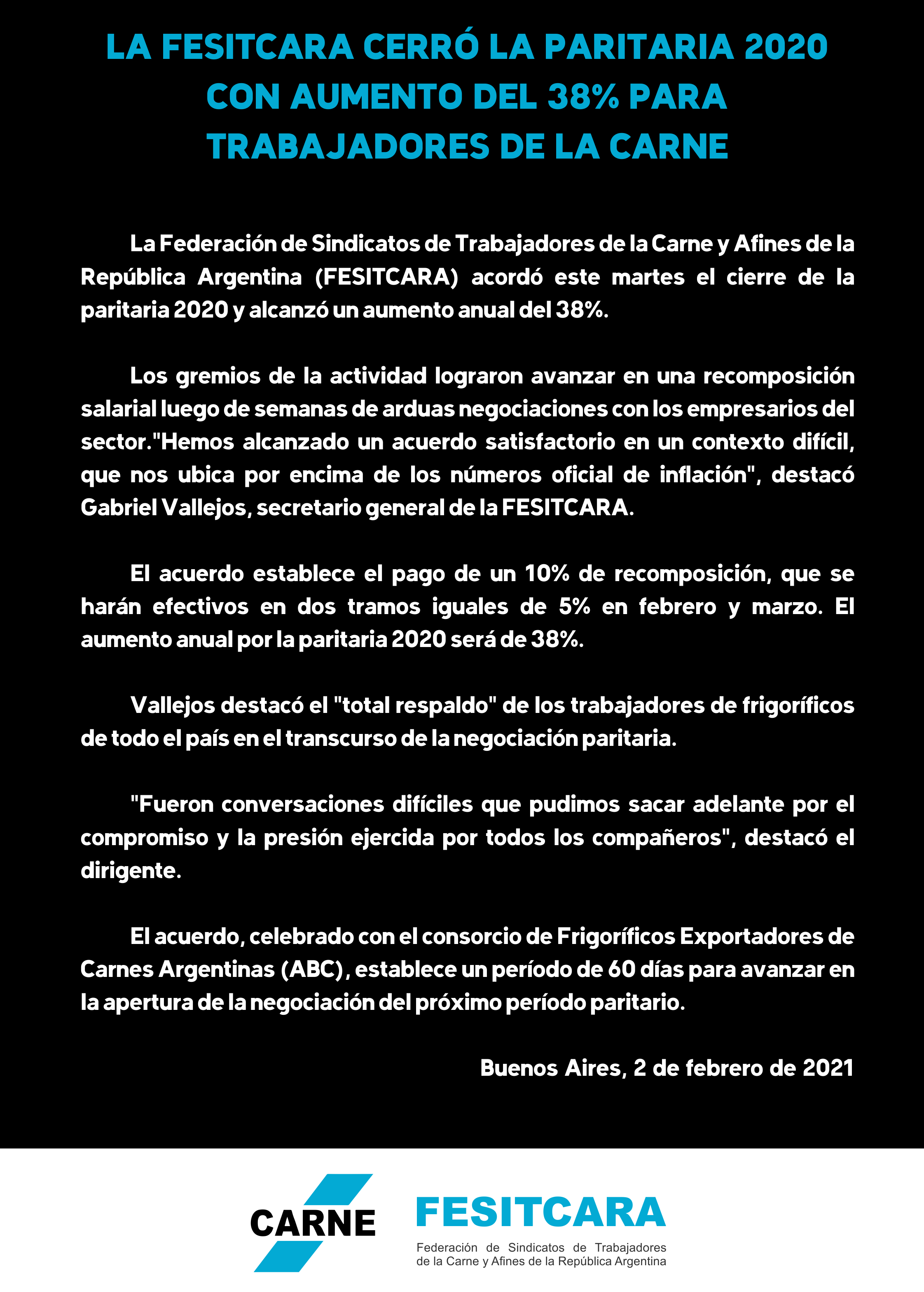 LA FESITCARA CERRÓ LA PARITARIA 2020 CON AUMENTO DEL 38% PARA TRABAJADORES DE LA CARNE

La Federación de Sindicatos de Trabajadores de la Carne y Afines de la República Argentina (FESITCARA) acordó este martes el cierre de la paritaria 2020 y alcanzó un aumento anual del 38%.

Los gremios de la actividad lograron avanzar en una recomposición salarial luego de semanas de arduas negociaciones con los empresarios del sector."Hemos alcanzado un acuerdo satisfactorio en un contexto difícil, que nos ubica por encima de los números oficial de inflación", destacó Gabriel Vallejos, secretario general de la FESITCARA.

El acuerdo establece el pago de un 10% de recomposición, que se harán efectivos en dos tramos iguales de 5% en febrero y marzo. El aumento anual por la paritaria 2020 será de 38%.

Vallejos destacó el "total respaldo" de los trabajadores de frigoríficos de todo el país en el transcurso de la negociación paritaria.

"Fueron conversaciones difíciles que pudimos sacar adelante por el compromiso y la presión ejercida por todos los compañeros", destacó el dirigente.

El acuerdo, celebrado con el consorcio de Frigoríficos Exportadores de Carnes Argentinas (ABC), establece un período de 60 días para avanzar en la apertura de la negociación del próximo período paritario.

Buenos Aires, 2 de febrero de 2021

CARNE

FESITCARA
Federación de Sindicatos de Trabajadores de la Carne y Afines de la República Argentina